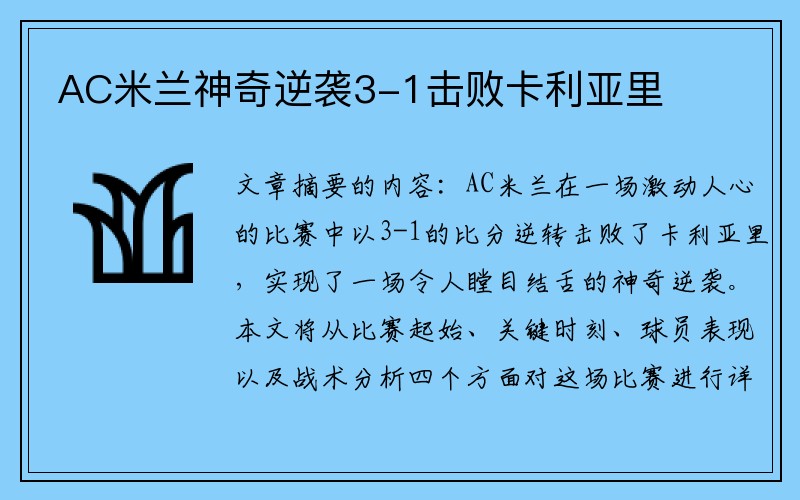 AC米兰神奇逆袭3-1击败卡利亚里

文章摘要的内容：AC米兰在一场激动人心的比赛中以3-1的比分逆转击败了卡利亚里，实现了一场令人瞠目结舌的神奇逆袭。本文将从比赛起始、关键时刻、球员表现以及战术分析四个方面对这场比赛进行详